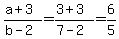 $\frac{a+3}{b-2}=\frac{3+3}{7-2}=\frac{6}{5}$